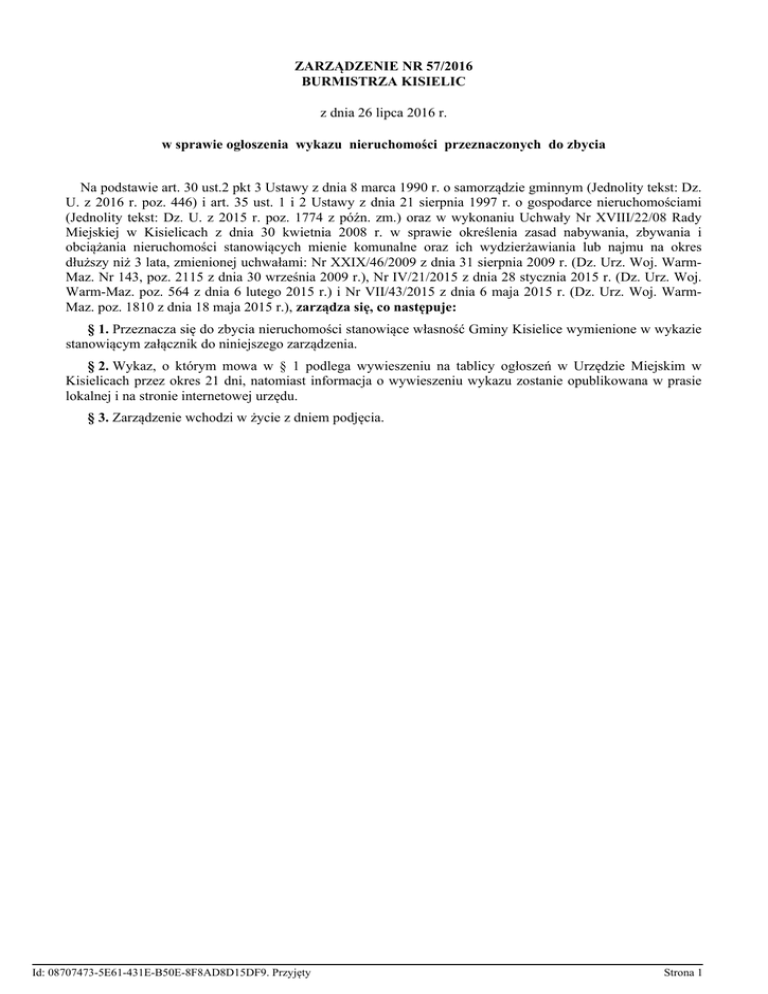 ZARZĄDZENIE NR 57/2016
BURMISTRZA KISIELIC

z dnia 26 lipca 2016 r.

w sprawie ogłoszenia wykazu nieruchomości przeznaczonych do zbycia

Na podstawie art. 30 ust.2 pkt 3 Ustawy z dnia 8 marca 1990 r. o samorządzie gminnym (Jednolity tekst: Dz. U. z 2016 r. poz. 446) i art. 35 ust. 1 i 2 Ustawy z dnia 21 sierpnia 1997 r. o gospodarce nieruchomościami (Jednolity tekst: Dz. U. z 2015 r. poz. 1774 z późn. zm.) oraz w wykonaniu Uchwały Nr XVIII/22/08 Rady Miejskiej w Kisielicach z dnia 30 kwietnia 2008 r. w sprawie określenia zasad nabywania, zbywania i obciążania nieruchomości stanowiących mienie komunalne oraz ich wydzierżawiania lub najmu na okres dłuższy niż 3 lata, zmienionej uchwałami: Nr XXIX/46/2009 z dnia 31 sierpnia 2009 r. (Dz. Urz. Woj. Warm-Maz. Nr 143, poz. 2115 z dnia 30 września 2009 r.), Nr IV/21/2015 z dnia 28 stycznia 2015 r. (Dz. Urz. Woj. Warm-Maz. poz. 564 z dnia 6 lutego 2015 r.) i Nr VII/43/2015 z dnia 6 maja 2015 r. (Dz. Urz. Woj. Warm-Maz. poz. 1810 z dnia 18 maja 2015 r.), zarządza się, co następuje:

§ 1. Przeznacza się do zbycia nieruchomości stanowiące własność Gminy Kisielice wymienione w wykazie stanowiącym załącznik do niniejszego zarządzenia.

§ 2. Wykaz, o którym mowa w § 1 podlega wywieszeniu na tablicy ogłoszeń w Urzędzie Miejskim w Kisielicach przez okres 21 dni, natomiast informacja o wywieszeniu wykazu zostanie opublikowana w prasie lokalnej i na stronie internetowej urzędu.

§ 3. Zarządzenie wchodzi w życie z dniem podjęcia.

Id: 08707473-5E61-431E-B50E-8F8AD8D15DF9. Przyjęty

Strona 1